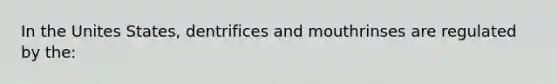 In the Unites States, dentrifices and mouthrinses are regulated by the: